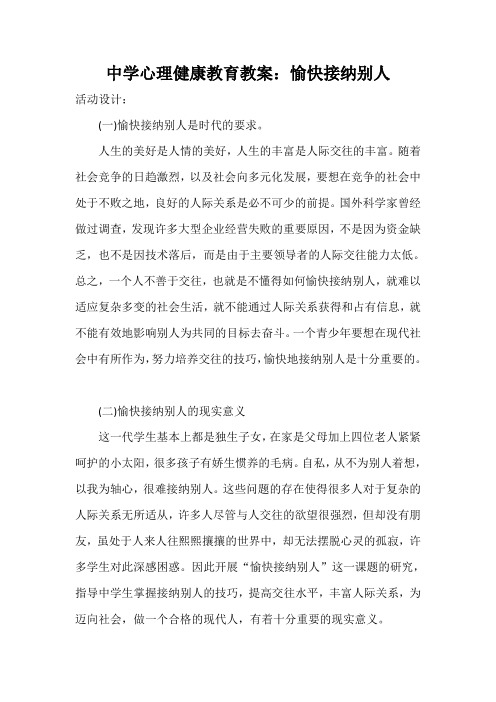 中学心理健康教育教案：愉快接纳别人

活动设计：

(一)愉快接纳别人是时代的要求。

人生的美好是人情的美好，人生的丰富是人际交往的丰富。随着社会竞争的日趋激烈，以及社会向多元化发展，要想在竞争的社会中处于不败之地，良好的人际关系是必不可少的前提。国外科学家曾经做过调查，发现许多大型企业经营失败的重要原因，不是因为资金缺乏，也不是因技术落后，而是由于主要领导者的人际交往能力太低。总之，一个人不善于交往，也就是不懂得如何愉快接纳别人，就难以适应复杂多变的社会生活，就不能通过人际关系获得和占有信息，就不能有效地影响别人为共同的目标去奋斗。一个青少年要想在现代社会中有所作为，努力培养交往的技巧，愉快地接纳别人是十分重要的。

(二)愉快接纳别人的现实意义

这一代学生基本上都是独生子女，在家是父母加上四位老人紧紧呵护的小太阳，很多孩子有娇生惯养的毛病。自私，从不为别人着想，以我为轴心，很难接纳别人。这些问题的存在使得很多人对于复杂的人际关系无所适从，许多人尽管与人交往的欲望很强烈，但却没有朋友，虽处于人来人往熙熙攘攘的世界中，却无法摆脱心灵的孤寂，许多学生对此深感困惑。因此开展“愉快接纳别人”这一课题的研究，指导中学生掌握接纳别人的技巧，提高交往水平，丰富人际关系，为迈向社会，做一个合格的现代人，有着十分重要的现实意义。